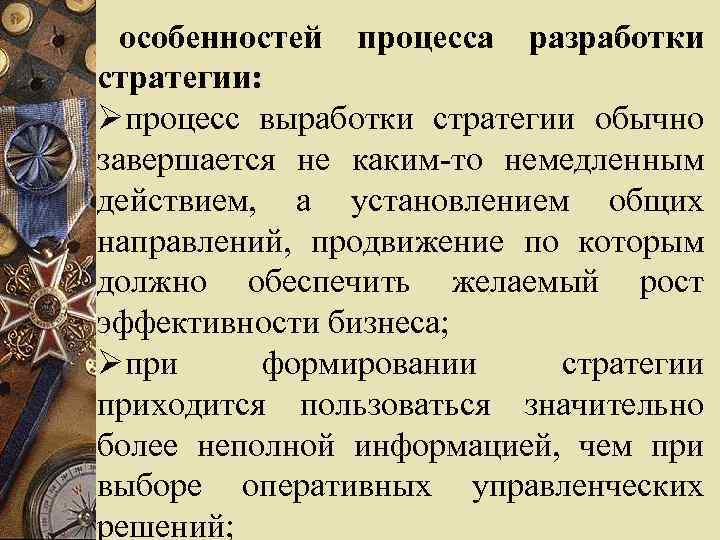 особенностей процесса разработки стратегии:

➢процесс выработки стратегии обычно завершается не каким-то немедленным действием, а установлением общих направлений, продвижение по которым должно обеспечить желаемый рост эффективности бизнеса;

➢при формировании стратегии приходится пользоваться значительно более неполной информацией, чем при выборе оперативных управленческих решений;